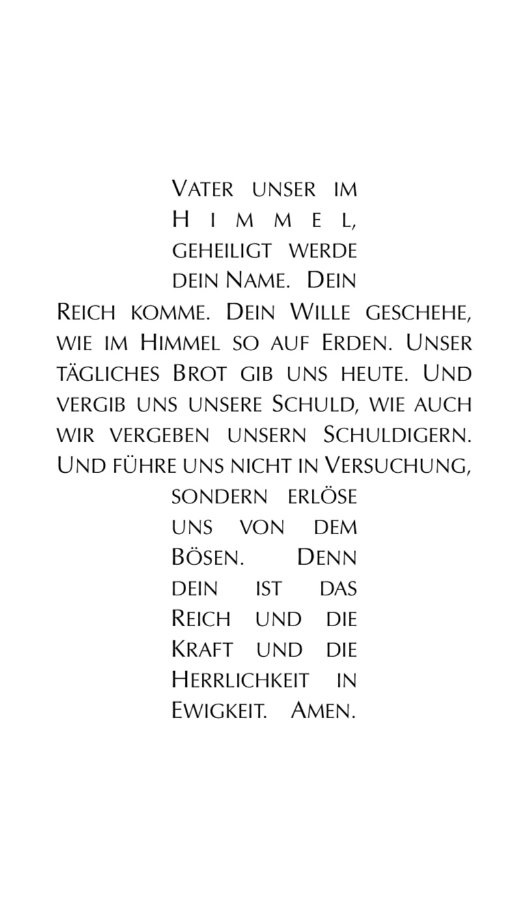 Vater unser im Himmel, geheiligt werde dein Name. Dein Reich komme. Dein Wille geschehe, wie im Himmel so auf Erden. Unser tägliches Brot gib uns heute. Und vergib uns unsere Schuld, wie auch wir vergeben unsern Schuldigern. Und führe uns nicht in Versuchung, sondern erlöse uns von dem Bösen. Denn dein ist das Reich und die Kraft und die Herrlichkeit in Ewigkeit. Amen.